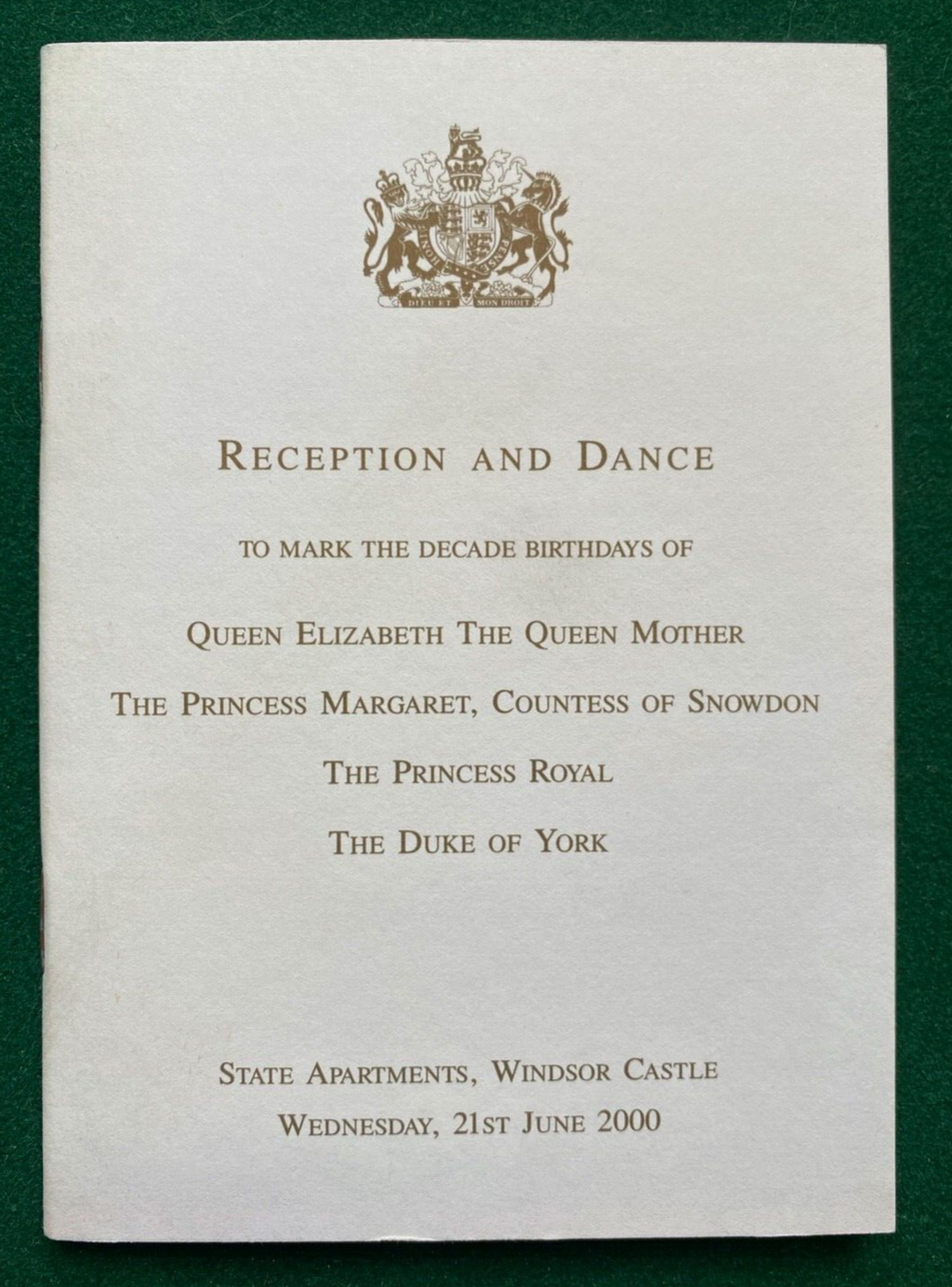 DIEU ET MON DROIT

RECEPTION AND DANCE

TO MARK THE DECADE BIRTHDAYS OF

QUEEN ELIZABETH THE QUEEN MOTHER

THE PRINCESS MARGARET, COUNTESS OF SNOWDON

THE PRINCESS ROYAL

THE DUKE OF YORK

STATE APARTMENTS, WINDSOR CASTLE
WEDNESDAY, 21ST JUNE 2000